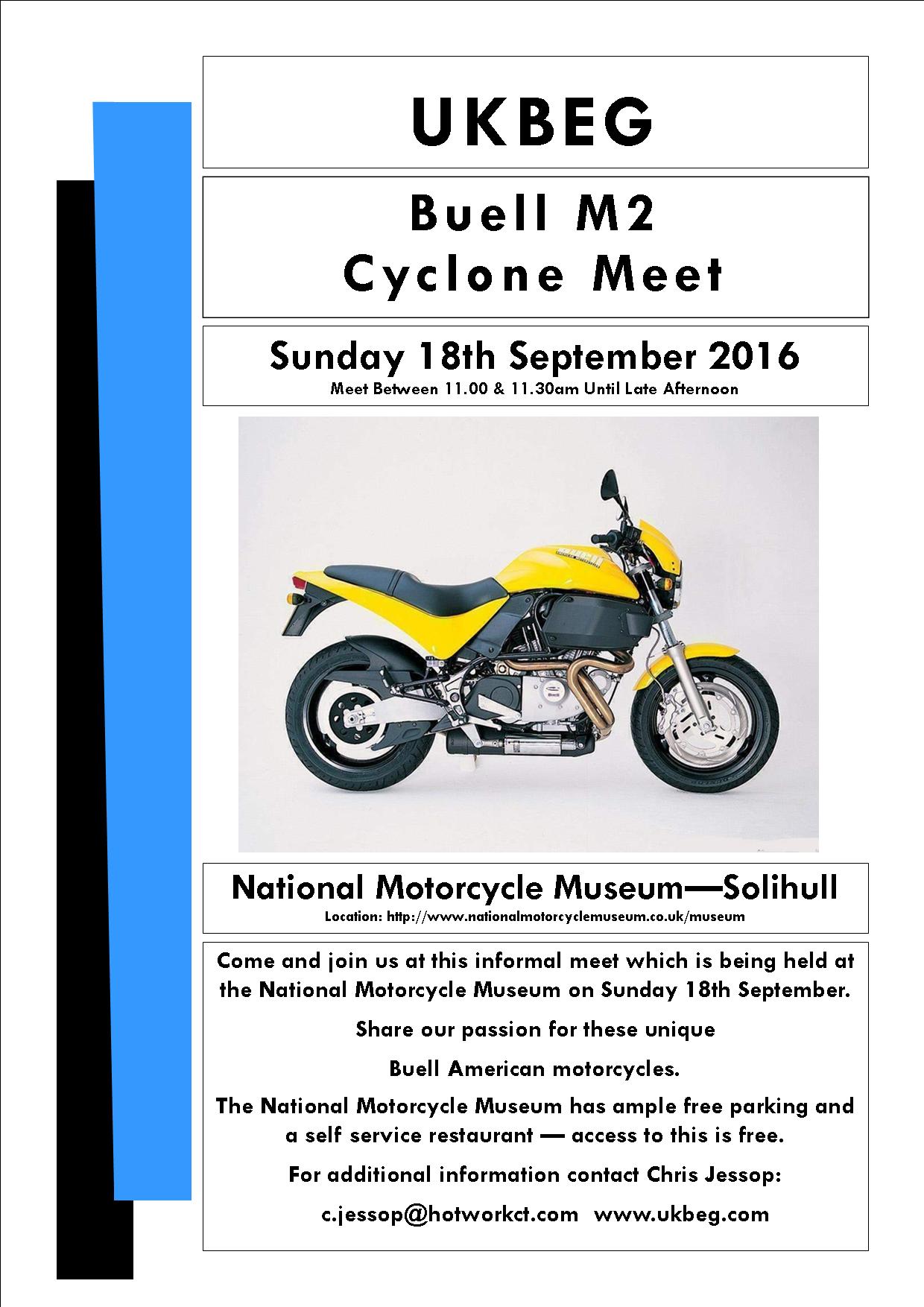 UKBEG

Buell M2
Cyclone Meet

Sunday 18th September 2016
Meet Between 11.00 & 11.30am Until Late Afternoon

National Motorcycle Museum—Solihull
Location: http://www.nationalmotorcyclemuseum.co.uk/museum

Come and join us at this informal meet which is being held at the National Motorcycle Museum on Sunday 18th September.

Share our passion for these unique

Buell American motorcycles.

The National Motorcycle Museum has ample free parking and a self service restaurant — access to this is free.

For additional information contact Chris Jessop:

c.jessop@hotworkct.com www.ukbeg.com